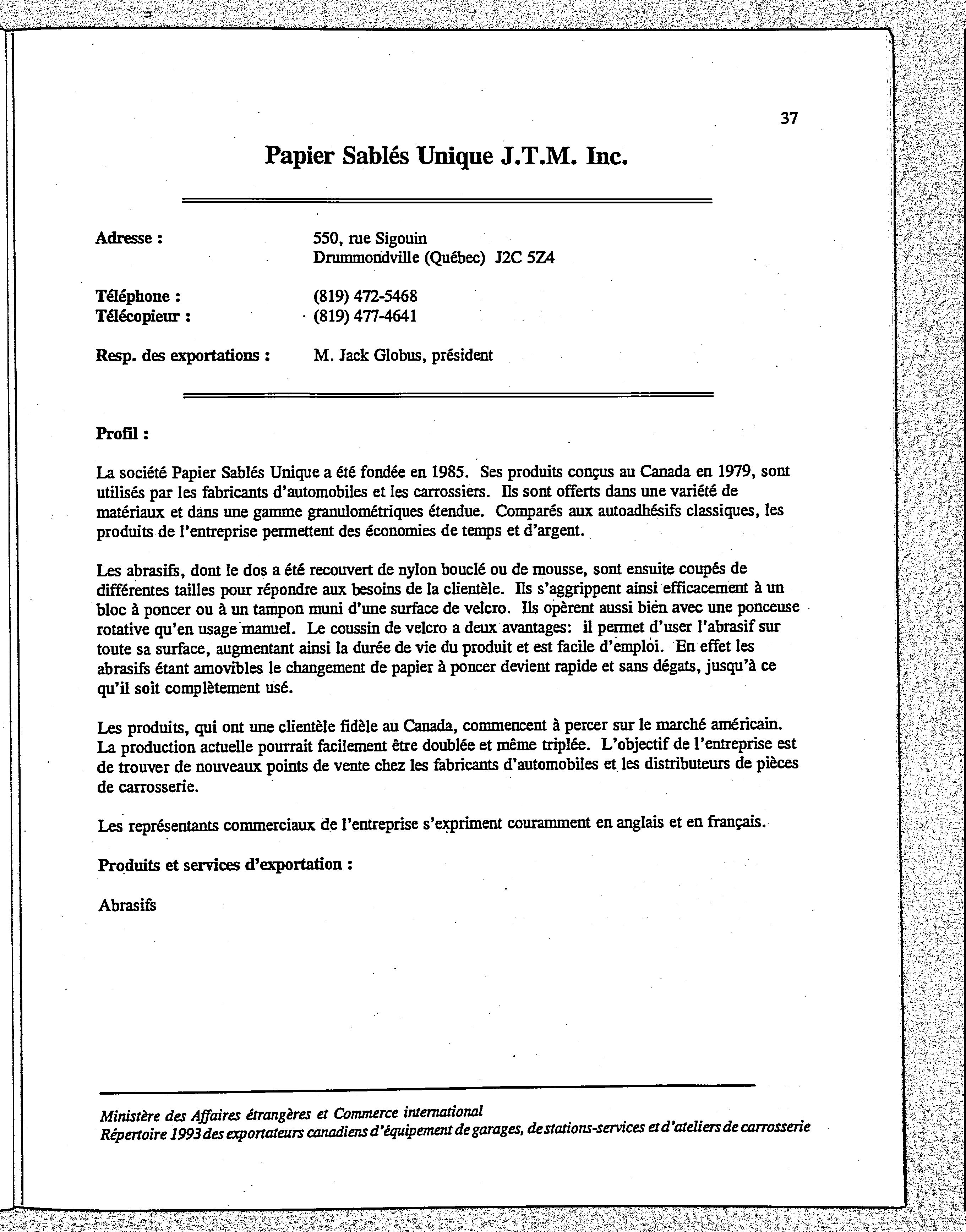 37

Papier Sablés Unique J.T.M. Inc.

Adresse : 550, rue Sigouin
Drummondville (Québec) J2C 5Z4

Téléphone : (819) 472-5468
Télécopieur : (819) 477-4641

Resp. des exportations : M. Jack Globus, président

Profil :

La société Papier Sablés Unique a été fondée en 1985. Ses produits conçus au Canada en 1979, sont utilisés par les fabricants d'automobiles et les carrossiers. Ils sont offerts dans une variété de matériaux et dans une gamme granulométriques étendue. Comparés aux autoadhésifs classiques, les produits de l'entreprise permettent des économies de temps et d'argent.

Les abrasifs, dont le dos a été recouvert de nylon bouclé ou de mousse, sont ensuite coupés de différentes tailles pour répondre aux besoins de la clientèle. Ils s'aggrippent ainsi efficacement à un bloc à poncer ou à un tampon muni d'une surface de velcro. Ils opèrent aussi bien avec une ponceuse rotative qu'en usage manuel. Le coussin de velcro a deux avantages: il permet d'user l'abrasif sur toute sa surface, augmentant ainsi la durée de vie du produit et est facile d'emploi. En effet les abrasifs étant amovibles le changement de papier à poncer devient rapide et sans dégats, jusqu'à ce qu'il soit complètement usé.

Les produits, qui ont une clientèle fidèle au Canada, commencent à percer sur le marché américain. La production actuelle pourrait facilement être doublée et même triplée. L'objectif de l'entreprise est de trouver de nouveaux points de vente chez les fabricants d'automobiles et les distributeurs de pièces de carrosserie.

Les représentants commerciaux de l'entreprise s'expriment couramment en anglais et en français.

Produits et services d'exportation :

Abrasifs

Ministère des Affaires étrangères et Commerce international
Répertoire 1993 des exportateurs canadiens d'équipement de garages, de stations-services et d'ateliers de carrosserie